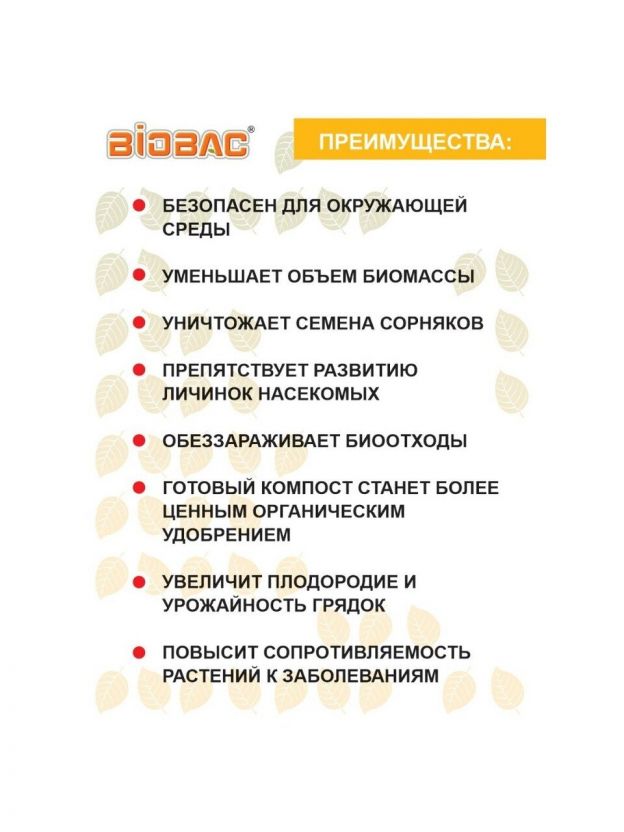 BIOBAC®

ПРЕИМУЩЕСТВА:

БЕЗОПАСЕН ДЛЯ ОКРУЖАЮЩЕЙ СРЕДЫ

УМЕНЬШАЕТ ОБЪЕМ БИОМАССЫ

УНИЧТОЖАЕТ СЕМЕНА СОРНЯКОВ

ПРЕПЯТСТВУЕТ РАЗВИТИЮ ЛИЧИНОК НАСЕКОМЫХ

ОБЕЗЗАРАЖИВАЕТ БИООТХОДЫ

ГОТОВЫЙ КОМПОСТ СТАНЕТ БОЛЕЕ ЦЕННЫМ ОРГАНИЧЕСКИМ УДОБРЕНИЕМ

УВЕЛИЧИТ ПЛОДОРОДИЕ И УРОЖАЙНОСТЬ ГРЯДОК

ПОВЫСИТ СОПРОТИВЛЯЕМОСТЬ РАСТЕНИЙ К ЗАБОЛЕВАНИЯМ